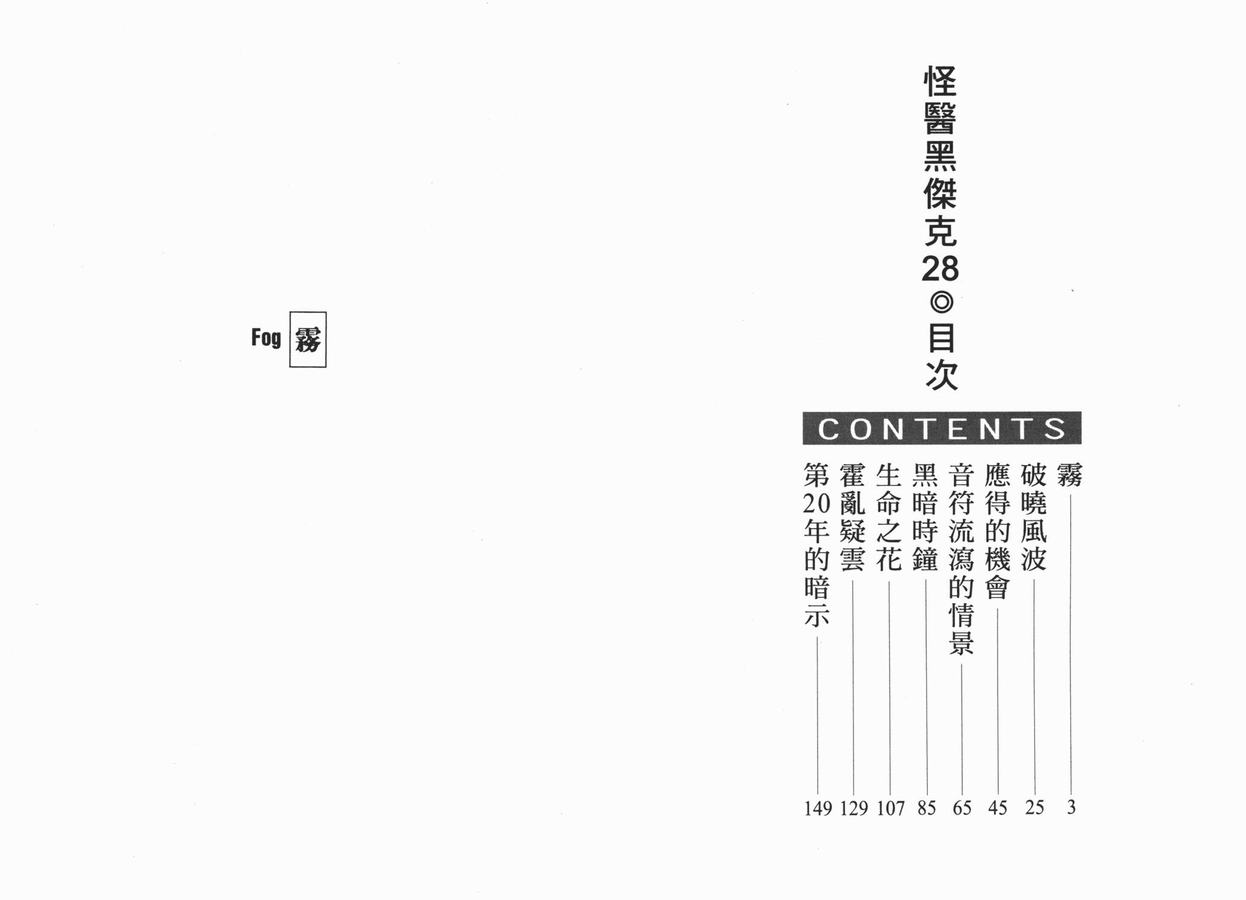 怪醫黑傑克28◎目次

CONTENTS

霧 3
破曉風波 25
應得的機會 45
音符流瀉的情景 65
黑暗時鐘 85
生命之花 107
霍亂疑雲 129
第20年的暗示 149

Fog 霧